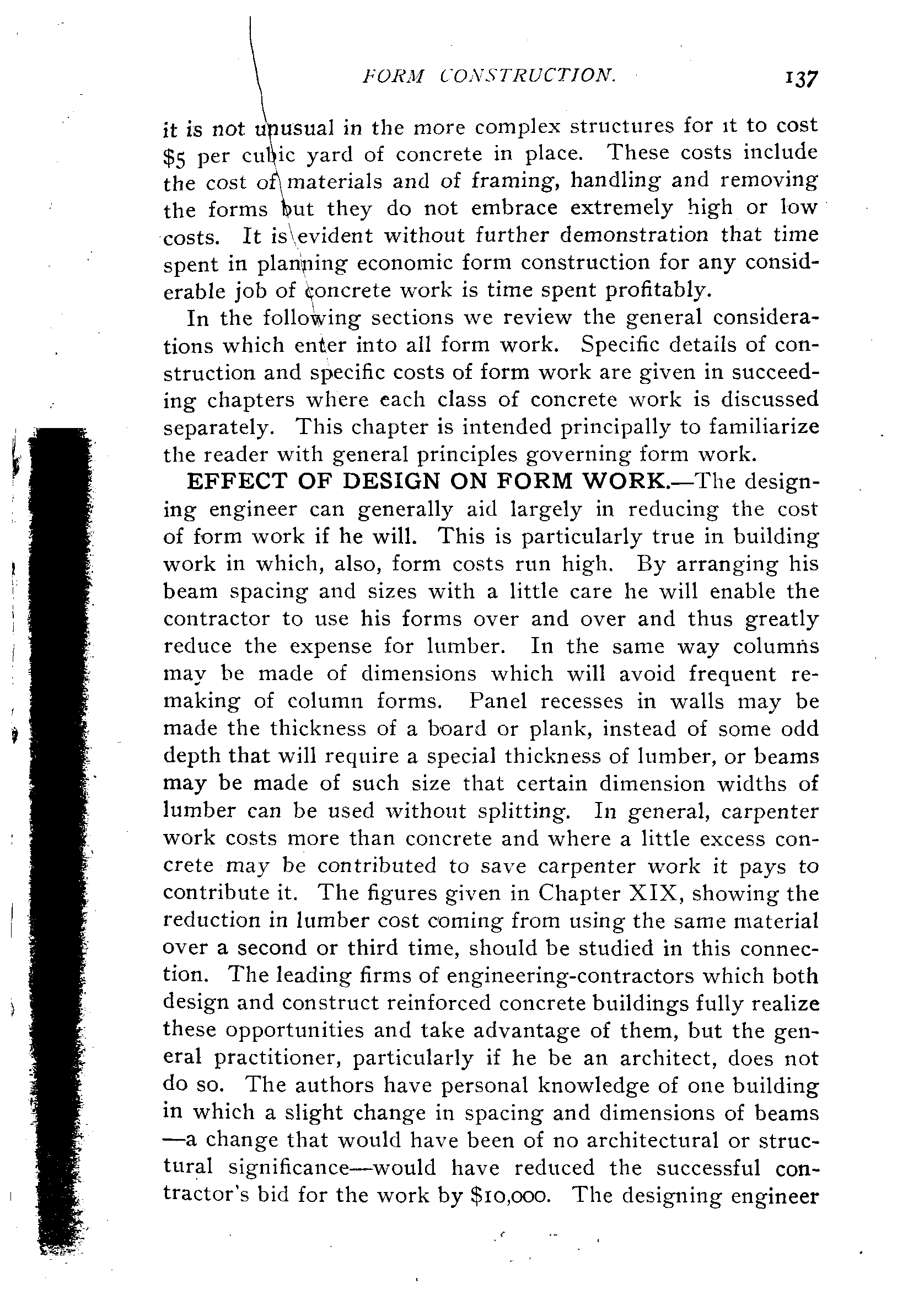 FORM CONSTRUCTION. 137

it is not unusual in the more complex structures for it to cost \$5 per cubic yard of concrete in place. These costs include the cost of materials and of framing, handling and removing the forms but they do not embrace extremely high or low costs. It is evident without further demonstration that time spent in planning economic form construction for any considerable job of concrete work is time spent profitably.

In the following sections we review the general considerations which enter into all form work. Specific details of construction and specific costs of form work are given in succeeding chapters where each class of concrete work is discussed separately. This chapter is intended principally to familiarize the reader with general principles governing form work.

EFFECT OF DESIGN ON FORM WORK.—The designing engineer can generally aid largely in reducing the cost of form work if he will. This is particularly true in building work in which, also, form costs run high. By arranging his beam spacing and sizes with a little care he will enable the contractor to use his forms over and over and thus greatly reduce the expense for lumber. In the same way columns may be made of dimensions which will avoid frequent remaking of column forms. Panel recesses in walls may be made the thickness of a board or plank, instead of some odd depth that will require a special thickness of lumber, or beams may be made of such size that certain dimension widths of lumber can be used without splitting. In general, carpenter work costs more than concrete and where a little excess concrete may be contributed to save carpenter work it pays to contribute it. The figures given in Chapter XIX, showing the reduction in lumber cost coming from using the same material over a second or third time, should be studied in this connection. The leading firms of engineering-contractors which both design and construct reinforced concrete buildings fully realize these opportunities and take advantage of them, but the general practitioner, particularly if he be an architect, does not do so. The authors have personal knowledge of one building in which a slight change in spacing and dimensions of beams —a change that would have been of no architectural or structural significance—would have reduced the successful contractor's bid for the work by \$10,000. The designing engineer